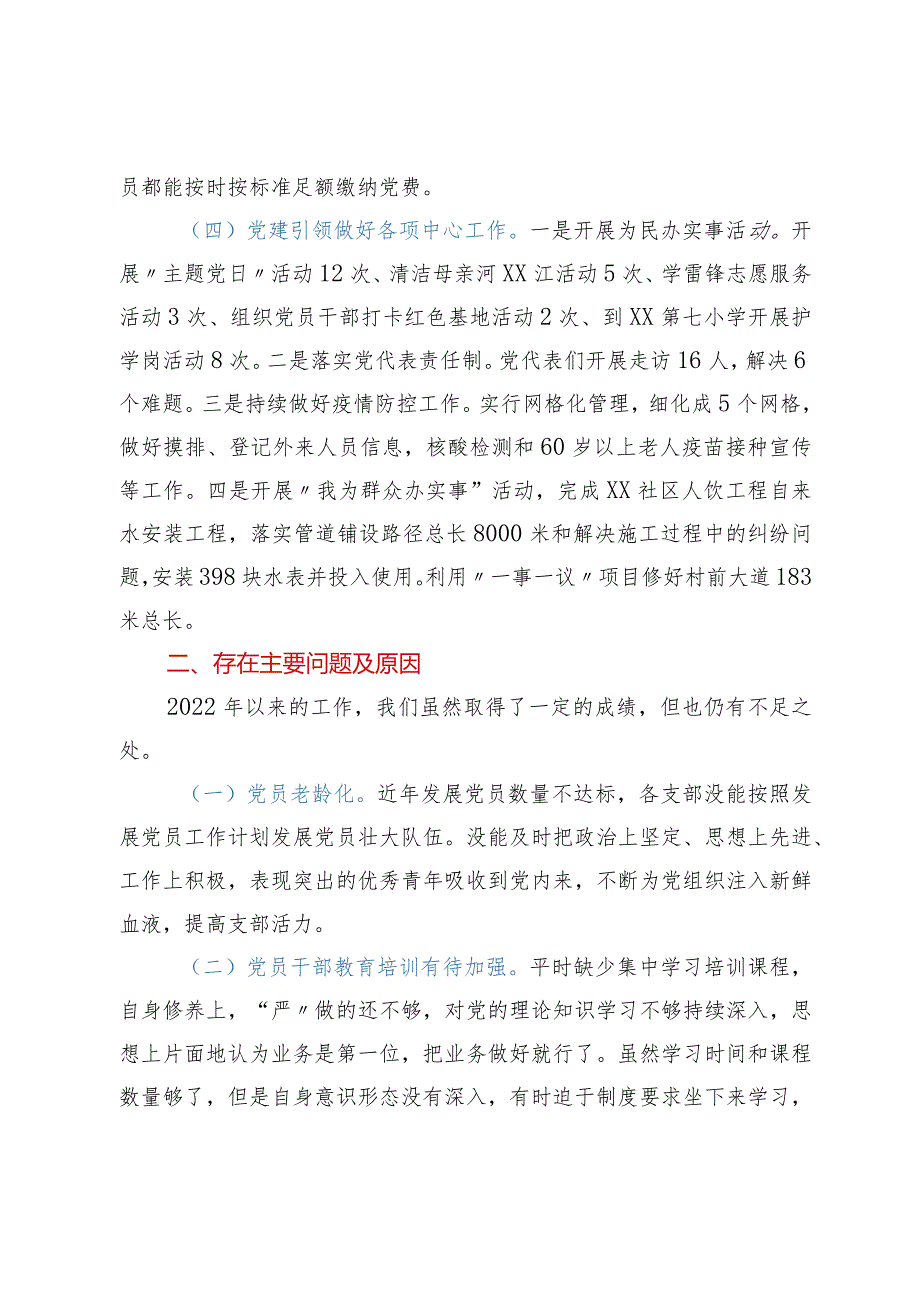 员都能按时按标准足额缴纳党费。

（四）党建引领做好各项中心工作。一是开展为民办实事活动。开展〃主题党日〃活动12次、清洁母亲河XX江活动5次、学雷锋志愿服务活动3次、组织党员干部打卡红色基地活动2次、到XX第七小学开展护学岗活动8次。二是落实党代表责任制。党代表们开展走访16人，解决6个难题。三是持续做好疫情防控工作。实行网格化管理，细化成5个网格，做好摸排、登记外来人员信息，核酸检测和60岁以上老人疫苗接种宣传等工作。四是开展〃我为群众办实事”活动，完成XX社区人饮工程自来水安装工程，落实管道铺设路径总长8000米和解决施工过程中的纠纷问题，安装398块水表并投入使用。利用〃一事一议〃项目修好村前大道183米总长。

二、存在主要问题及原因

2022年以来的工作，我们虽然取得了一定的成绩，但也仍有不足之处。

（一）党员老龄化。近年发展党员数量不达标，各支部没能按照发展党员工作计划发展党员壮大队伍。没能及时把政治上坚定、思想上先进、工作上积极，表现突出的优秀青年吸收到党内来，不断为党组织注入新鲜血液，提高支部活力。

（二）党员干部教育培训有待加强。平时缺少集中学习培训课程，自身修养上，“严〃做的还不够，对党的理论知识学习不够持续深入，思想上片面地认为业务是第一位，把业务做好就行了。虽然学习时间和课程数量够了，但是自身意识形态没有深入，有时迫于制度要求坐下来学习，